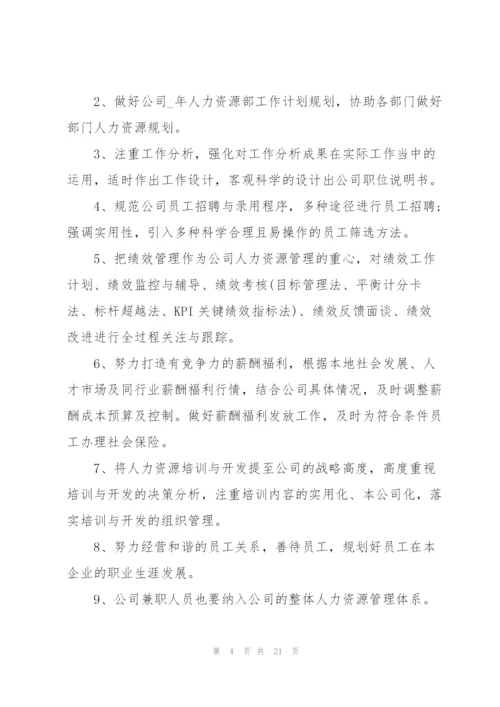 2、做好公司_年人力资源部工作计划规划，协助各部门做好部门人力资源规划。

3、注重工作分析，强化对工作分析成果在实际工作当中的运用，适时作出工作设计，客观科学的设计出公司职位说明书。

4、规范公司员工招聘与录用程序，多种途径进行员工招聘；强调实用性，引入多种科学合理且易操作的员工筛选方法。

5、把绩效管理作为公司人力资源管理的重心，对绩效工作计划、绩效监控与辅导、绩效考核(目标管理法、平衡计分卡法、标杆超越法、KPI 关键绩效指标法)、绩效反馈面谈、绩效改进进行全过程关注与跟踪。

6、努力打造有竞争力的薪酬福利，根据本地社会发展、人才市场及同行业薪酬福利行情，结合公司具体情况，及时调整薪酬成本预算及控制。做好薪酬福利发放工作，及时为符合条件员工办理社会保险。

7、将人力资源培训与开发提至公司的战略高度，高度重视培训与开发的决策分析，注重培训内容的实用化、本公司化，落实培训与开发的组织管理。

8、努力经营和谐的员工关系，善待员工，规划好员工在本企业的职业生涯发展。

9、公司兼职人员也要纳入公司的整体人力资源管理体系。

第 4 页 共 21 页